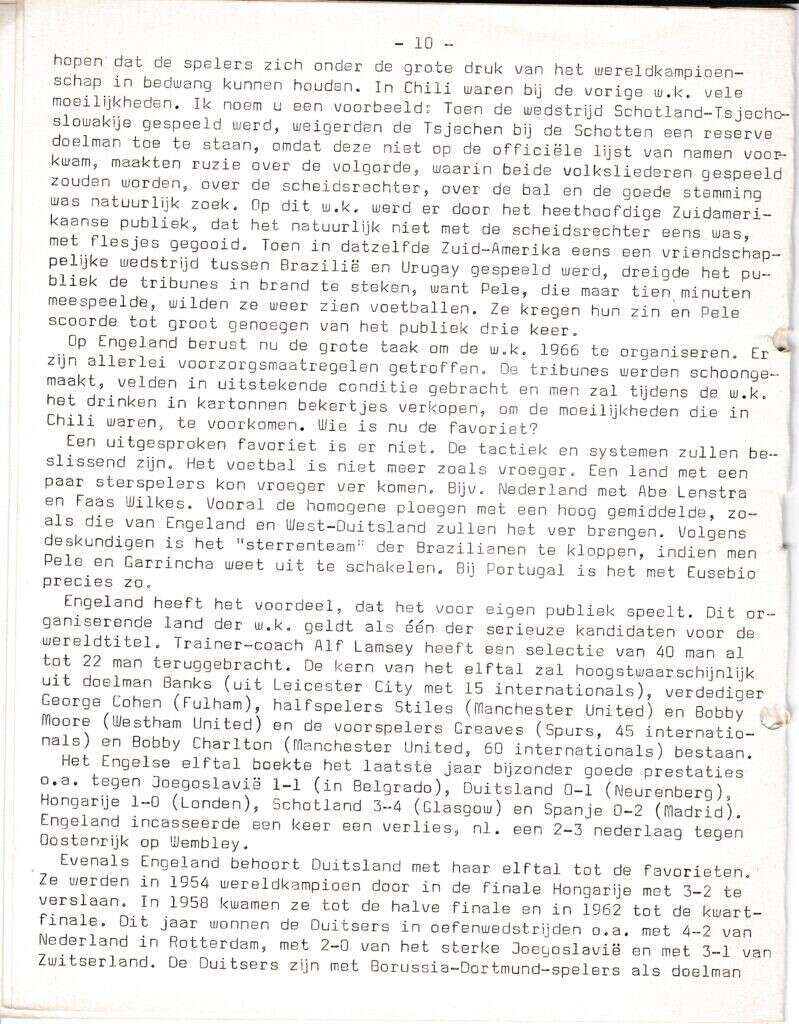 - 10 -

hopen dat de spelers zich onder de grote druk van het wereldkampioenschap in bedwang kunnen houden. In Chili waren bij de vorige w.k. vele moeilijkheden. Ik noem u een voorbeeld: Toen de wedstrijd Schotland-Tsjechoslowakije gespeeld werd, weigerden de Tsjechen bij de Schotten een reserve doelman toe te staan, omdat deze niet op de officiële lijst van namen voorkwam, maakten ruzie over de volgorde, waarin beide volksliederen gespeeld zouden worden, over de scheidsrechter, over de bal en de goede stemming was natuurlijk zoek. Op dit w.k. werd er door het heethoofdige Zuidamerikaanse publiek, dat het natuurlijk niet met de scheidsrechter eens was, met flesjes gegooid. Toen in datzelfde Zuid-Amerika eens een vriendschappelijke wedstrijd tussen Brazilië en Urugay gespeeld werd, dreigde het publiek de tribunes in brand te steken, want Pele, die maar tien minuten meespeelde, wilden ze weer zien voetballen. Ze kregen hun zin en Pele scoorde tot groot genoegen van het publiek drie keer.
Op Engeland berust nu de grote taak om de w.k. 1966 te organiseren. Er zijn allerlei voorzorgsmaatregelen getroffen. De tribunes werden schoongemaakt, velden in uitstekende conditie gebracht en men zal tijdens de w.k. het drinken in kartonnen bekertjes verkopen, om de moeilijkheden die in Chili waren, te voorkomen. Wie is nu de favoriet?
Een uitgesproken favoriet is er niet. De tactiek en systemen zullen beslissend zijn. Het voetbal is niet meer zoals vroeger. Een land met een paar sterspelers kon vroeger ver komen. Bijv. Nederland met Abe Lenstra en Faas Wilkes. Vooral de homogene ploegen met een hoog gemiddelde, zoals die van Engeland en West-Duitsland zullen het ver brengen. Volgens deskundigen is het "sterrenteam" der Brazilianen te kloppen, indien men Pele en Garrincha weet uit te schakelen. Bij Portugal is het met Eusebio precies zo.
Engeland heeft het voordeel, dat het voor eigen publiek speelt. Dit organiserende land der w.k. geldt als één der serieuze kandidaten voor de wereldtitel. Trainer-coach Alf Lamsey heeft een selectie van 40 man al tot 22 man teruggebracht. De kern van het elftal zal hoogstwaarschijnlijk uit doelman Banks (uit Leicester City met 15 internationals), verdediger George Cohen (Fulham), halfspelers Stiles (Manchester United) en Bobby Moore (Westham United) en de voorspelers Greaves (Spurs, 45 internationals) en Bobby Charlton (Manchester United, 60 internationals) bestaan.
Het Engelse elftal boekte het laatste jaar bijzonder goede prestaties o.a. tegen Joegoslavië 1-1 (in Belgrado), Duitsland 0-1 (Neurenberg), Hongarije 1-0 (Londen), Schotland 3-4 (Glasgow) en Spanje 0-2 (Madrid). Engeland incasseerde een keer een verlies, nl. een 2-3 nederlaag tegen Oostenrijk op Wembley.
Evenals Engeland behoort Duitsland met haar elftal tot de favorieten. Ze werden in 1954 wereldkampioen door in de finale Hongarije met 3-2 te verslaan. In 1958 kwamen ze tot de halve finale en in 1962 tot de kwartfinale. Dit jaar wonnen de Duitsers in oefenwedstrijden o.a. met 4-2 van Nederland in Rotterdam, met 2-0 van het sterke Joegoslavië en met 3-1 van Zwitserland. De Duitsers zijn met Borussia-Dortmund-spelers als doelman